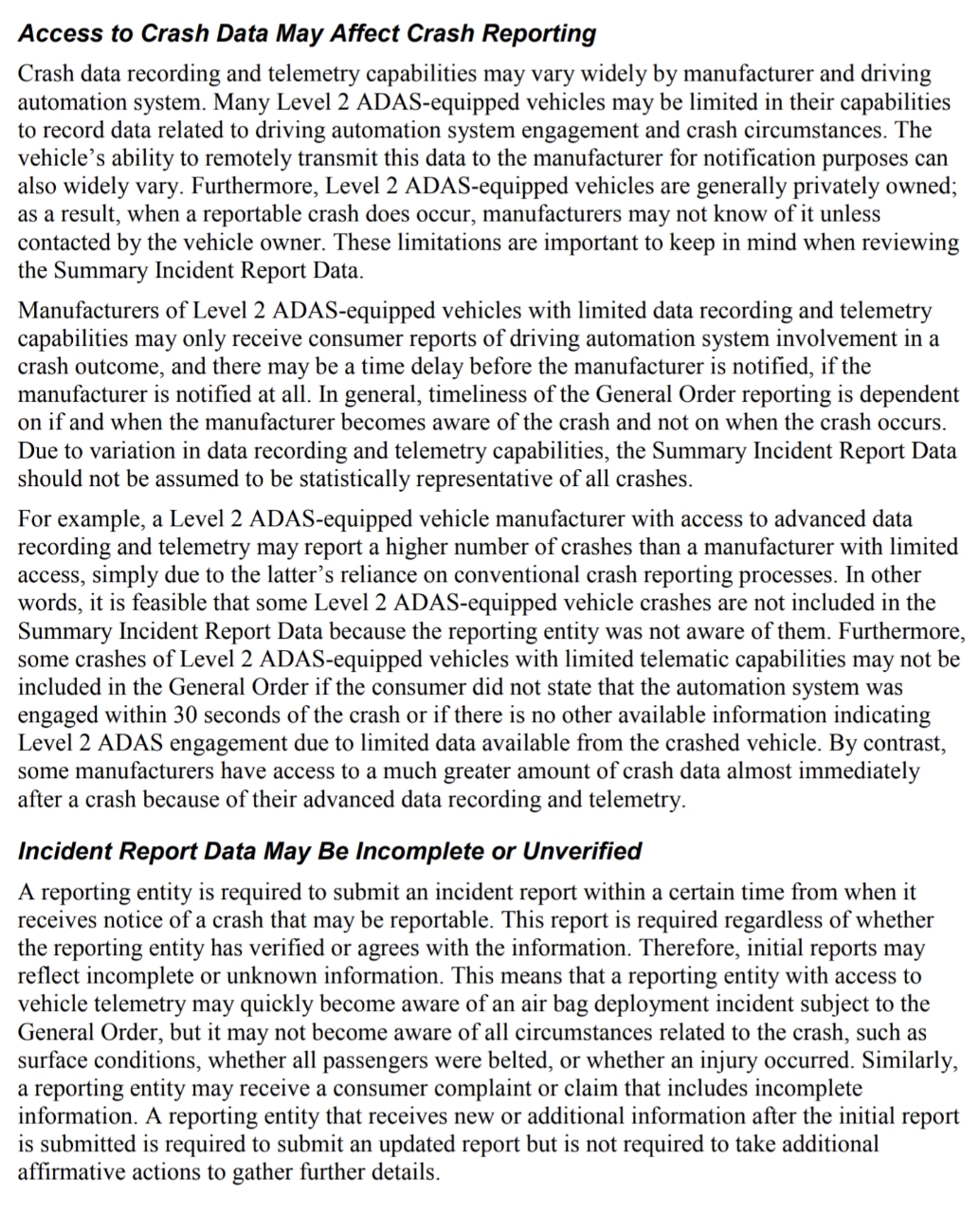 Access to Crash Data May Affect Crash Reporting

Crash data recording and telemetry capabilities may vary widely by manufacturer and driving automation system. Many Level 2 ADAS-equipped vehicles may be limited in their capabilities to record data related to driving automation system engagement and crash circumstances. The vehicle's ability to remotely transmit this data to the manufacturer for notification purposes can also widely vary. Furthermore, Level 2 ADAS-equipped vehicles are generally privately owned; as a result, when a reportable crash does occur, manufacturers may not know of it unless contacted by the vehicle owner. These limitations are important to keep in mind when reviewing the Summary Incident Report Data.

Manufacturers of Level 2 ADAS-equipped vehicles with limited data recording and telemetry capabilities may only receive consumer reports of driving automation system involvement in a crash outcome, and there may be a time delay before the manufacturer is notified, if the manufacturer is notified at all. In general, timeliness of the General Order reporting is dependent on if and when the manufacturer becomes aware of the crash and not on when the crash occurs. Due to variation in data recording and telemetry capabilities, the Summary Incident Report Data should not be assumed to be statistically representative of all crashes.

For example, a Level 2 ADAS-equipped vehicle manufacturer with access to advanced data recording and telemetry may report a higher number of crashes than a manufacturer with limited access, simply due to the latter's reliance on conventional crash reporting processes. In other words, it is feasible that some Level 2 ADAS-equipped vehicle crashes are not included in the Summary Incident Report Data because the reporting entity was not aware of them. Furthermore, some crashes of Level 2 ADAS-equipped vehicles with limited telematic capabilities may not be included in the General Order if the consumer did not state that the automation system was engaged within 30 seconds of the crash or if there is no other available information indicating Level 2 ADAS engagement due to limited data available from the crashed vehicle. By contrast, some manufacturers have access to a much greater amount of crash data almost immediately after a crash because of their advanced data recording and telemetry.

Incident Report Data May Be Incomplete or Unverified

A reporting entity is required to submit an incident report within a certain time from when it receives notice of a crash that may be reportable. This report is required regardless of whether the reporting entity has verified or agrees with the information. Therefore, initial reports may reflect incomplete or unknown information. This means that a reporting entity with access to vehicle telemetry may quickly become aware of an air bag deployment incident subject to the General Order, but it may not become aware of all circumstances related to the crash, such as surface conditions, whether all passengers were belted, or whether an injury occurred. Similarly, a reporting entity may receive a consumer complaint or claim that includes incomplete information. A reporting entity that receives new or additional information after the initial report is submitted is required to submit an updated report but is not required to take additional affirmative actions to gather further details.